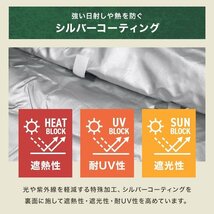 強い日射しや熱を防ぐ
シルバーコーティング

HEAT BLOCK
遮熱性

UV BLOCK
耐UV性

SUN BLOCK
遮光性

光や紫外線を軽減する特殊加工、シルバーコーティングを裏面に施して遮熱性・遮光性・耐UV性を高めています。